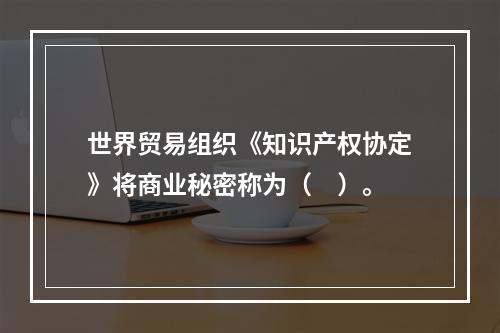 世界贸易组织《知识产权协定》将商业秘密称为（　）。